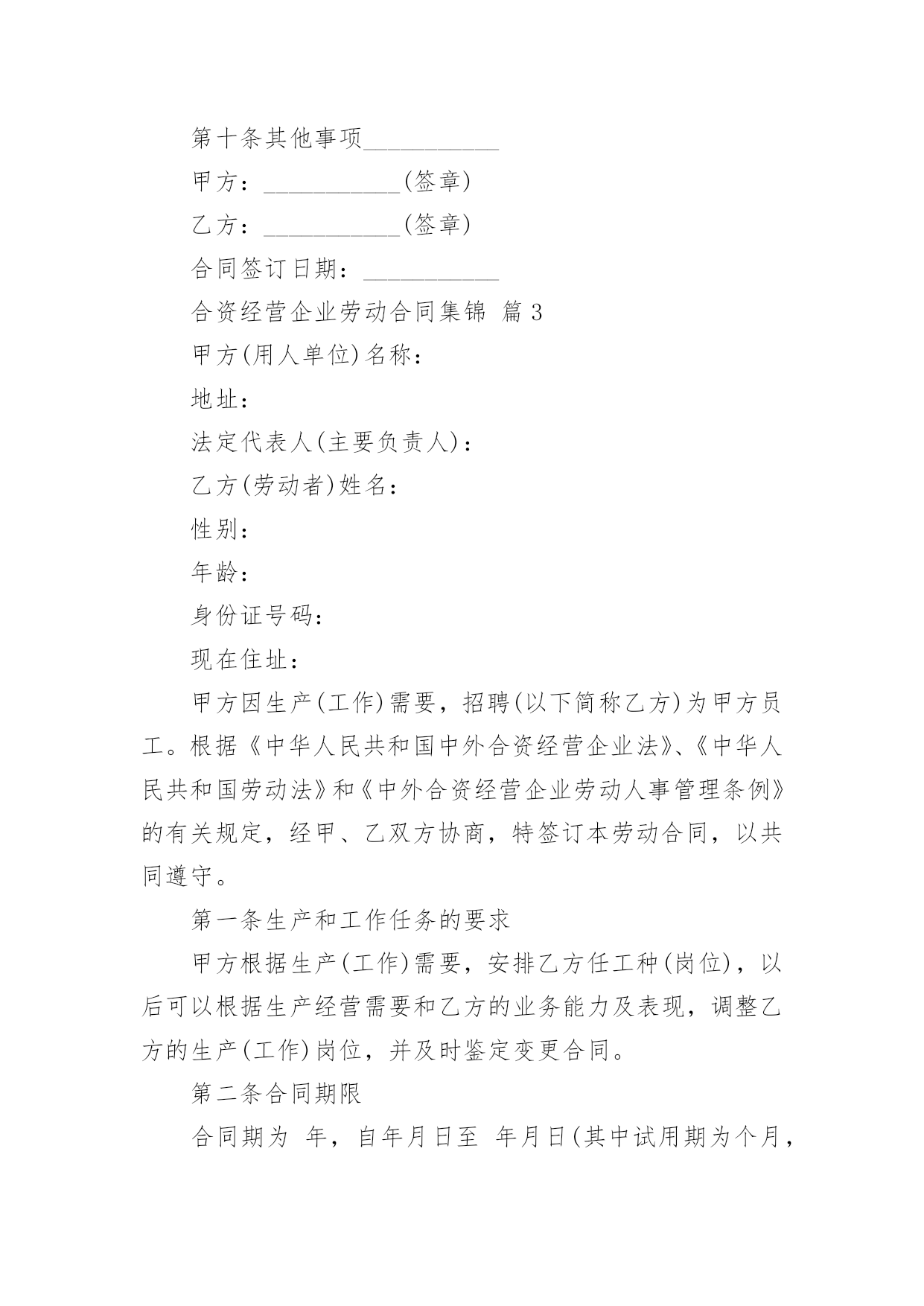 第十条其他事项___________

甲方：___________(签章)

乙方：___________(签章)

合同签订日期：___________

合资经营企业劳动合同集锦 篇 3

甲方(用人单位)名称：

地址：

法定代表人(主要负责人)：

乙方(劳动者)姓名：

性别：

年龄：

身份证号码：

现在住址：

甲方因生产(工作)需要，招聘(以下简称乙方)为甲方员工。根据《中华人民共和国中外合资经营企业法》、《中华人民共和国劳动法》和《中外合资经营企业劳动人事管理条例》的有关规定，经甲、乙双方协商，特签订本劳动合同，以共同遵守。

第一条生产和工作任务的要求

甲方根据生产(工作)需要，安排乙方任工种(岗位)，以后可以根据生产经营需要和乙方的业务能力及表现，调整乙方的生产(工作)岗位，并及时鉴定变更合同。

第二条合同期限

合同期为 年，自年月日至 年月日(其中试用期为个月，